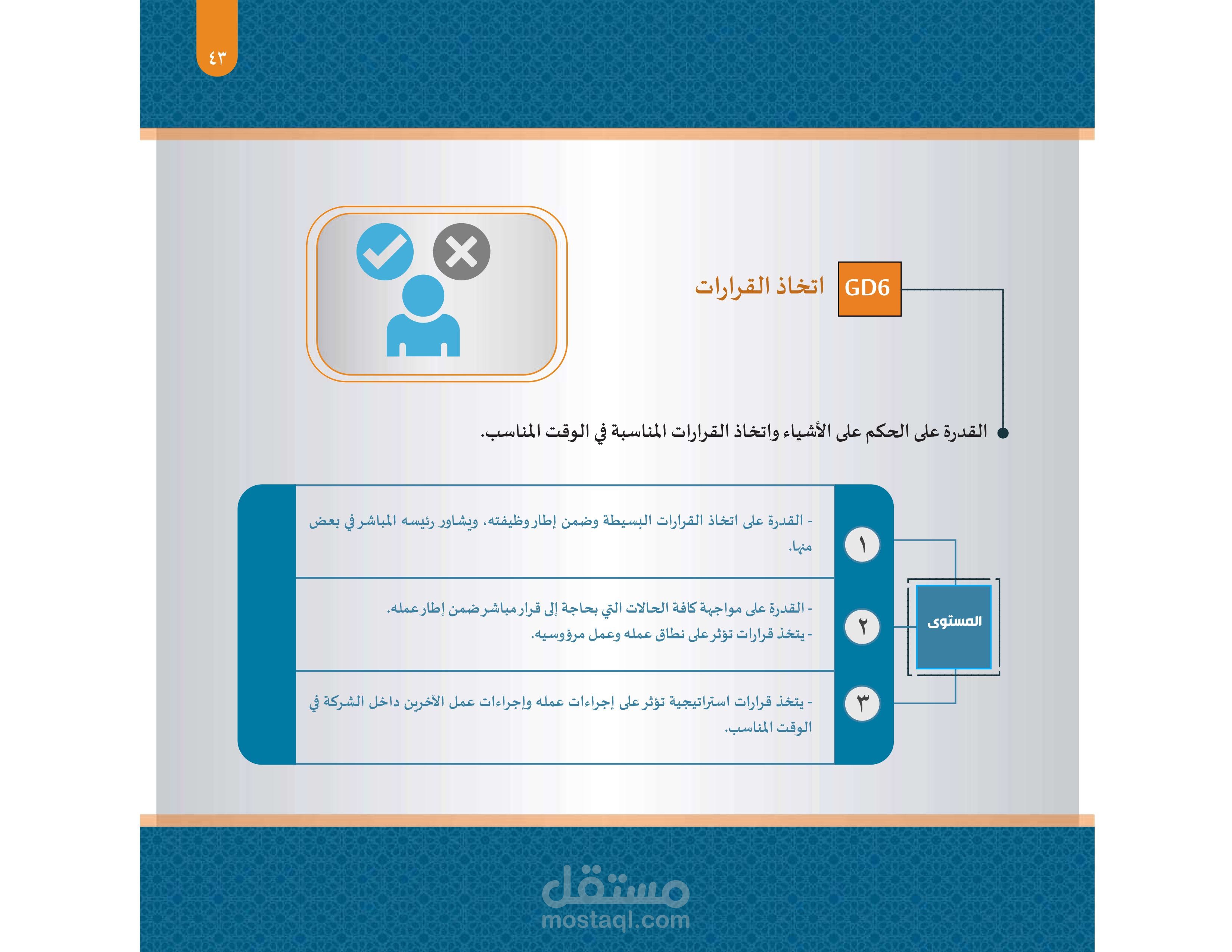 ٤٣

GD6 اتخاذ القرارات

القدرة على الحكم على الأشياء واتخاذ القرارات المناسبة في الوقت المناسب.

المستوى

١
- القدرة على اتخاذ القرارات البسيطة وضمن إطار وظيفته، ويشاور رئيسه المباشر في بعض منها.

٢
- القدرة على مواجهة كافة الحالات التي بحاجة إلى قرار مباشر ضمن إطار عمله.
- يتخذ قرارات تؤثر على نطاق عمله وعمل مرؤوسيه.

٣
- يتخذ قرارات استراتيجية تؤثر على إجراءات عمله وإجراءات عمل الآخرين داخل الشركة في الوقت المناسب.

مستقل
mostaql.com